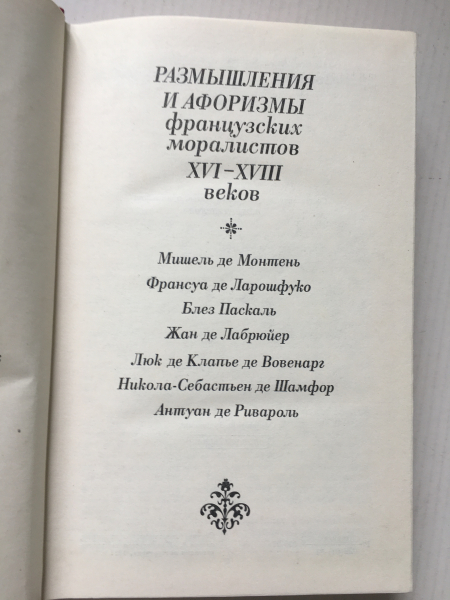 РАЗМЫШЛЕНИЯ
И АФОРИЗМЫ
французских
моралистов
XVI–XVIII
веков

Мишель де Монтень
Франсуа де Ларошфуко
Блез Паскаль
Жан де Лабрюйер
Люк де Клапье де Вовенарг
Никола-Себастьен де Шамфор
Антуан де Ривароль